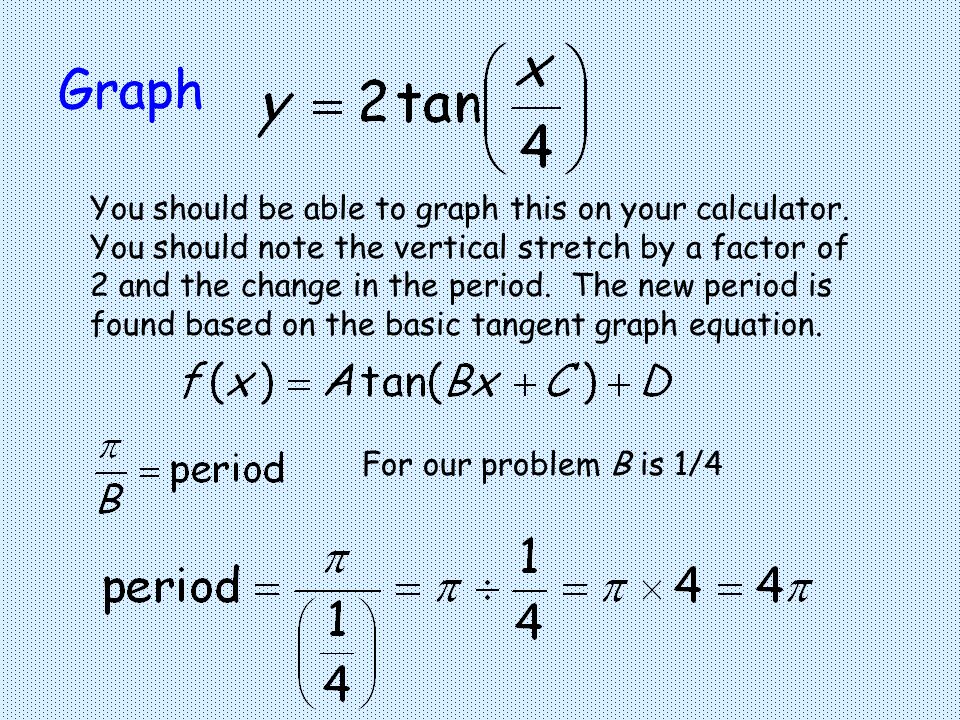 Graph $y = 2\tan\left(\frac{x}{4}\right)$

You should be able to graph this on your calculator. You should note the vertical stretch by a factor of 2 and the change in the period. The new period is found based on the basic tangent graph equation.

$f(x) = A\tan(Bx + C) + D$

$\frac{\pi}{B} = \text{period}$

For our problem $B$ is 1/4

$\text{period} = \frac{\pi}{\left(\frac{1}{4}\right)} = \pi \div \frac{1}{4} = \pi \times 4 = 4\pi$